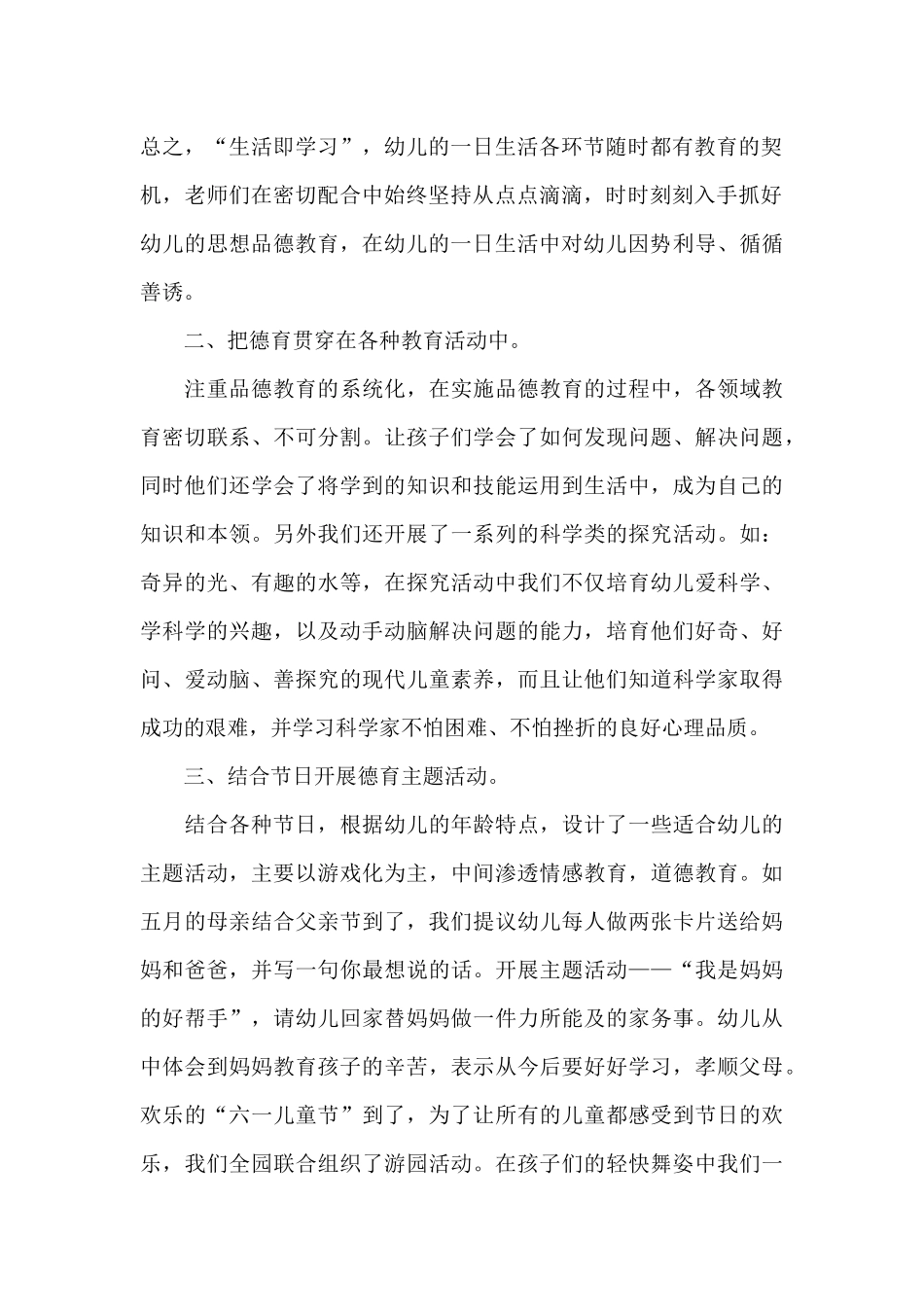 总之，“生活即学习”，幼儿的一日生活各环节随时都有教育的契机，老师们在密切配合中始终坚持从点点滴滴，时时刻刻入手抓好幼儿的思想品德教育，在幼儿的一日生活中对幼儿因势利导、循循善诱。

二、把德育贯穿在各种教育活动中。

注重品德教育的系统化，在实施品德教育的过程中，各领域教育密切联系、不可分割。让孩子们学会了如何发现问题、解决问题，同时他们还学会了将学到的知识和技能运用到生活中，成为自己的知识和本领。另外我们还开展了一系列的科学类的探究活动。如：奇异的光、有趣的水等，在探究活动中我们不仅培育幼儿爱科学、学科学的兴趣，以及动手动脑解决问题的能力，培育他们好奇、好问、爱动脑、善探究的现代儿童素养，而且让他们知道科学家取得成功的艰难，并学习科学家不怕困难、不怕挫折的良好心理品质。

三、结合节日开展德育主题活动。

结合各种节日，根据幼儿的年龄特点，设计了一些适合幼儿的主题活动，主要以游戏化为主，中间渗透情感教育，道德教育。如五月的母亲结合父亲节到了，我们提议幼儿每人做两张卡片送给妈妈和爸爸，并写一句你最想说的话。开展主题活动——“我是妈妈的好帮手”，请幼儿回家替妈妈做一件力所能及的家务事。幼儿从中体会到妈妈教育孩子的辛苦，表示从今后要好好学习，孝顺父母。欢乐的“六一儿童节”到了，为了让所有的儿童都感受到节日的欢乐，我们全园联合组织了游园活动。在孩子们的轻快舞姿中我们一